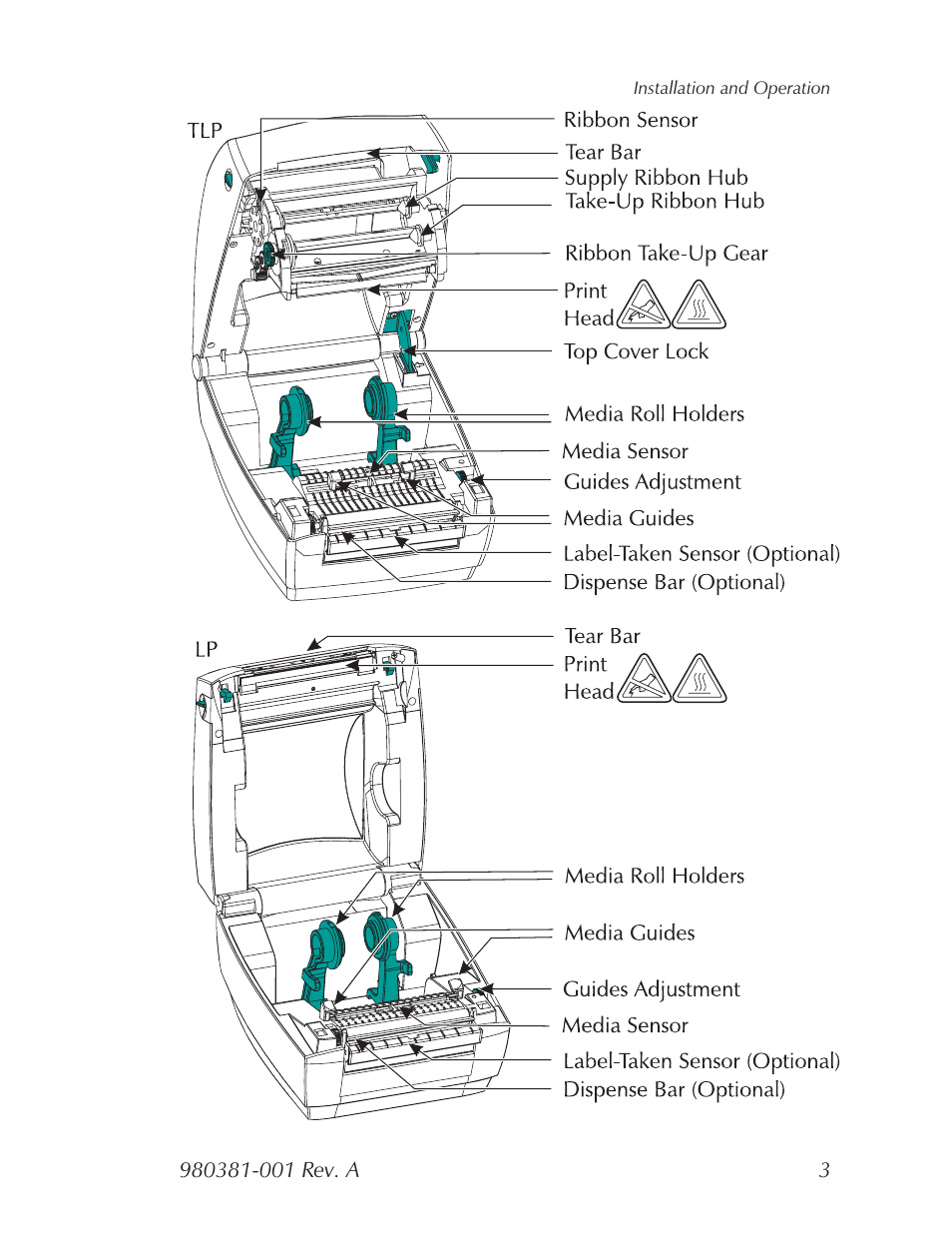 Installation and Operation

TLP

Ribbon Sensor
Tear Bar
Supply Ribbon Hub
Take-Up Ribbon Hub
Ribbon Take-Up Gear
Print Head
Top Cover Lock
Media Roll Holders
Media Sensor
Guides Adjustment
Media Guides
Label-Taken Sensor (Optional)
Dispense Bar (Optional)

LP

Tear Bar
Print Head
Media Roll Holders
Media Guides
Guides Adjustment
Media Sensor
Label-Taken Sensor (Optional)
Dispense Bar (Optional)

980381-001 Rev. A 3